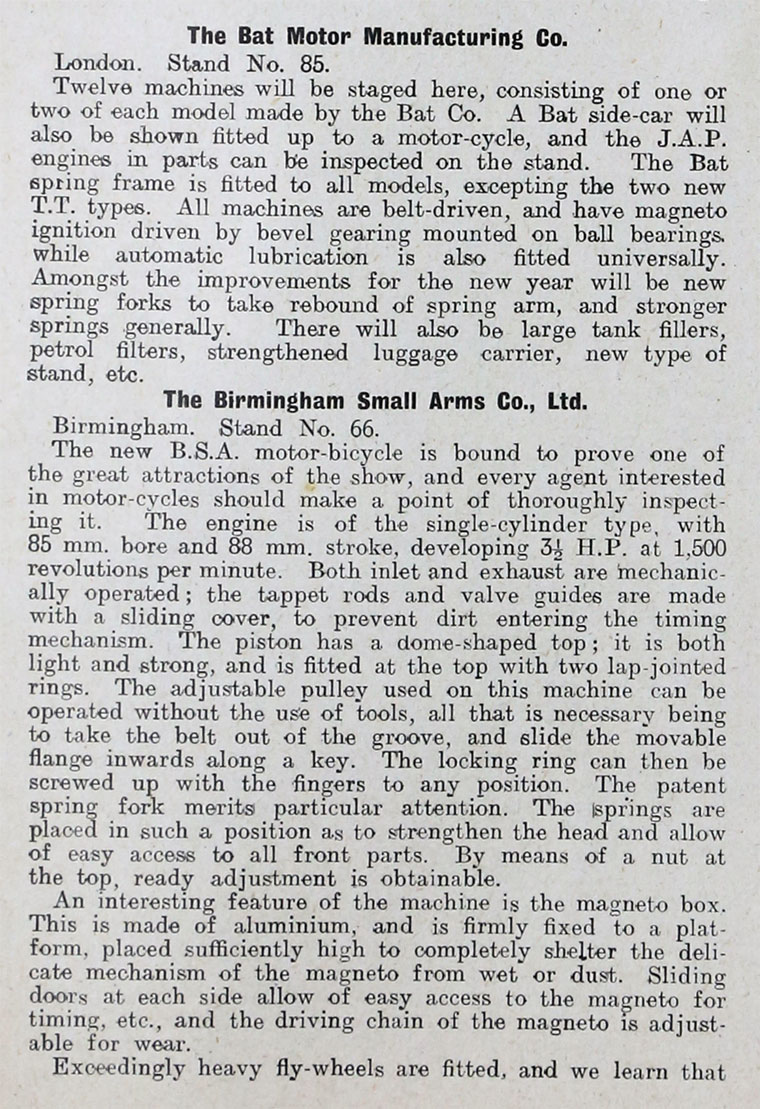 The Bat Motor Manufacturing Co.

London. Stand No. 85.

Twelve machines will be staged here, consisting of one or two of each model made by the Bat Co. A Bat side-car will also be shown fitted up to a motor-cycle, and the J.A.P. engines in parts can be inspected on the stand. The Bat spring frame is fitted to all models, excepting the two new T.T. types. All machines are belt-driven, and have magneto ignition driven by bevel gearing mounted on ball bearings, while automatic lubrication is also fitted universally. Amongst the improvements for the new year will be new spring forks to take rebound of spring arm, and stronger springs generally. There will also be large tank fillers, petrol filters, strengthened luggage carrier, new type of stand, etc.

The Birmingham Small Arms Co., Ltd.

Birmingham. Stand No. 66.

The new B.S.A. motor-bicycle is bound to prove one of the great attractions of the show, and every agent interested in motor-cycles should make a point of thoroughly inspecting it. The engine is of the single-cylinder type, with 85 mm. bore and 88 mm. stroke, developing $3\frac{1}{2}$ H.P. at 1,500 revolutions per minute. Both inlet and exhaust are mechanically operated; the tappet rods and valve guides are made with a sliding cover, to prevent dirt entering the timing mechanism. The piston has a dome-shaped top; it is both light and strong, and is fitted at the top with two lap-jointed rings. The adjustable pulley used on this machine can be operated without the use of tools, all that is necessary being to take the belt out of the groove, and slide the movable flange inwards along a key. The locking ring can then be screwed up with the fingers to any position. The patent spring fork merits particular attention. The springs are placed in such a position as to strengthen the head and allow of easy access to all front parts. By means of a nut at the top, ready adjustment is obtainable.

An interesting feature of the machine is the magneto box. This is made of aluminium, and is firmly fixed to a platform, placed sufficiently high to completely shelter the delicate mechanism of the magneto from wet or dust. Sliding doors at each side allow of easy access to the magneto for timing, etc., and the driving chain of the magneto is adjustable for wear.

Exceedingly heavy fly-wheels are fitted, and we learn that